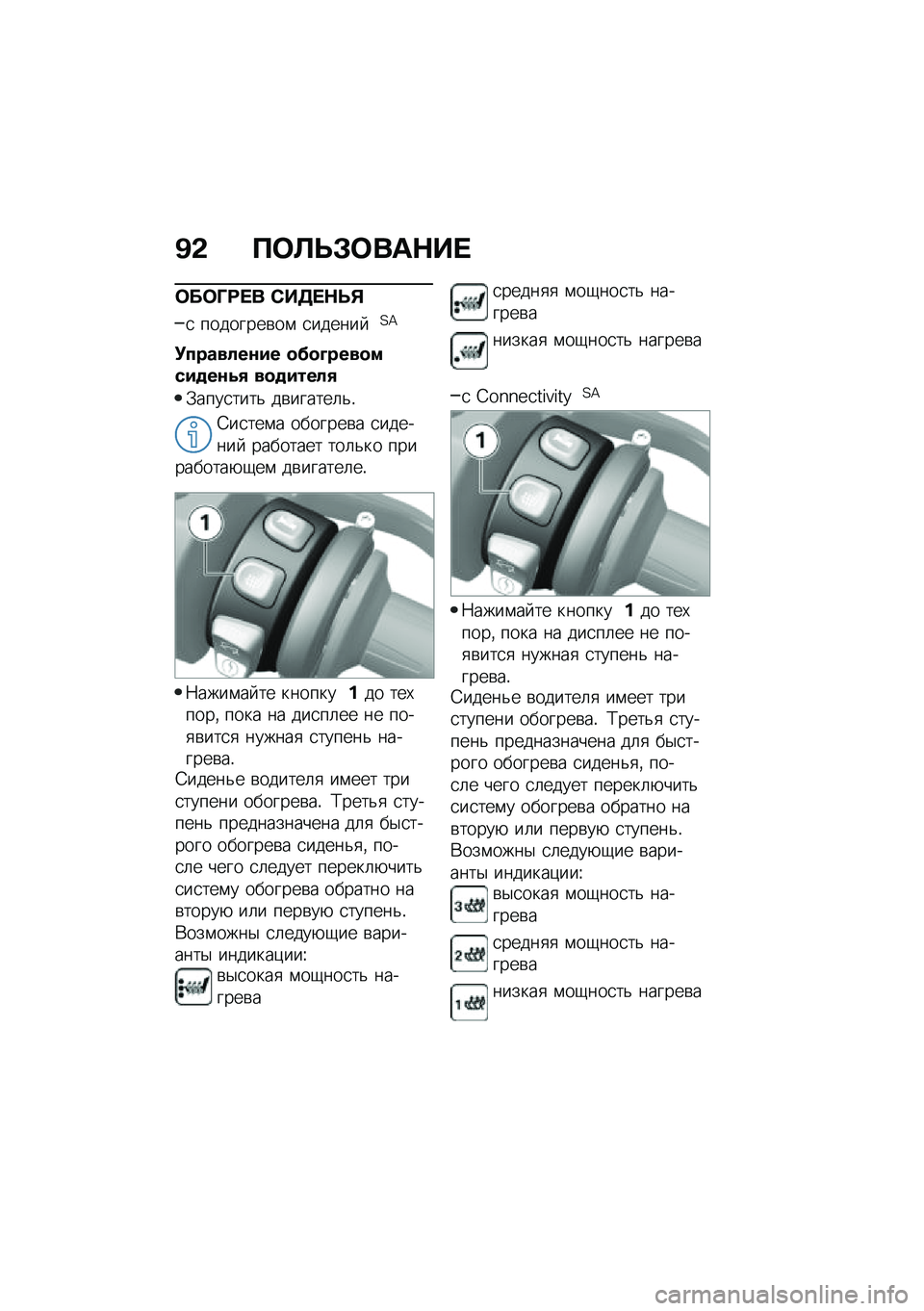 92 ПОЛЬЗОВАНИЕ

ОБОГРЕВ СИДЕНЬЯ

–с подогревом сидений SA

Управление обогревом сиденья водителя

• Запустить двигатель.

Система обогрева сидений работает только при работающем двигателе.

1

• Нажимайте кнопку 1 до тех пор, пока на дисплее не появится нужная ступень нагрева.

Сиденье водителя имеет три ступени обогрева. Третья ступень предназначена для быстрого обогрева сиденья, после чего следует переключить систему обогрева обратно на вторую или первую ступень.

Возможны следующие варианты индикации:

высокая мощность нагрева

средняя мощность нагрева

низкая мощность нагрева

–с Connectivity SA

1

• Нажимайте кнопку 1 до тех пор, пока на дисплее не появится нужная ступень нагрева.

Сиденье водителя имеет три ступени обогрева. Третья ступень предназначена для быстрого обогрева сиденья, после чего следует переключить систему обогрева обратно на вторую или первую ступень.

Возможны следующие варианты индикации:

3 высокая мощность нагрева

2 средняя мощность нагрева

1 низкая мощность нагрева

carmanualsonline.info